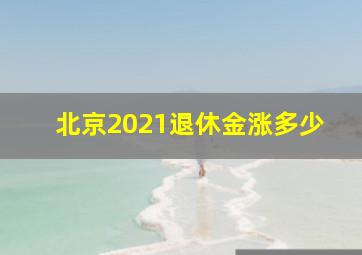 北京2021退休金涨多少